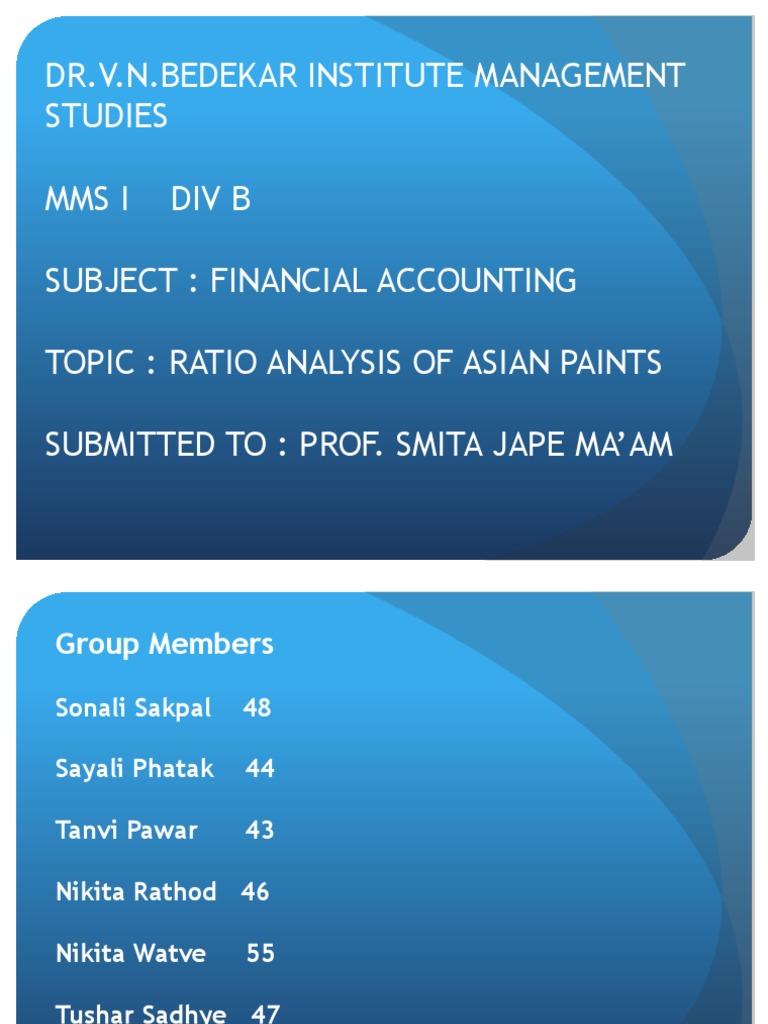 DR.V.N.BEDEKAR INSTITUTE MANAGEMENT STUDIES

MMS I DIV B

SUBJECT : FINANCIAL ACCOUNTING

TOPIC : RATIO ANALYSIS OF ASIAN PAINTS

SUBMITTED TO : PROF. SMITA JAPE MA'AM

Group Members

Sonali Sakpal 48

Sayali Phatak 44

Tanvi Pawar 43

Nikita Rathod 46

Nikita Watve 55

Tushar Sadhye 47